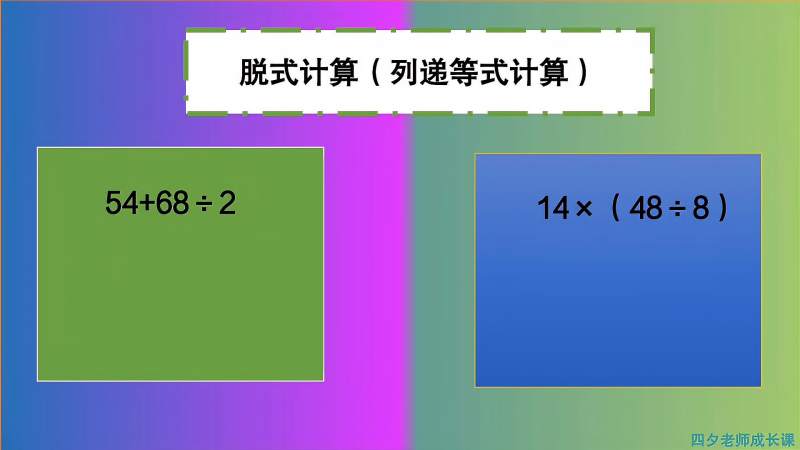 脱式计算（列递等式计算）

$54+68\div2$

$14\times(48\div8)$

四夕老师成长课